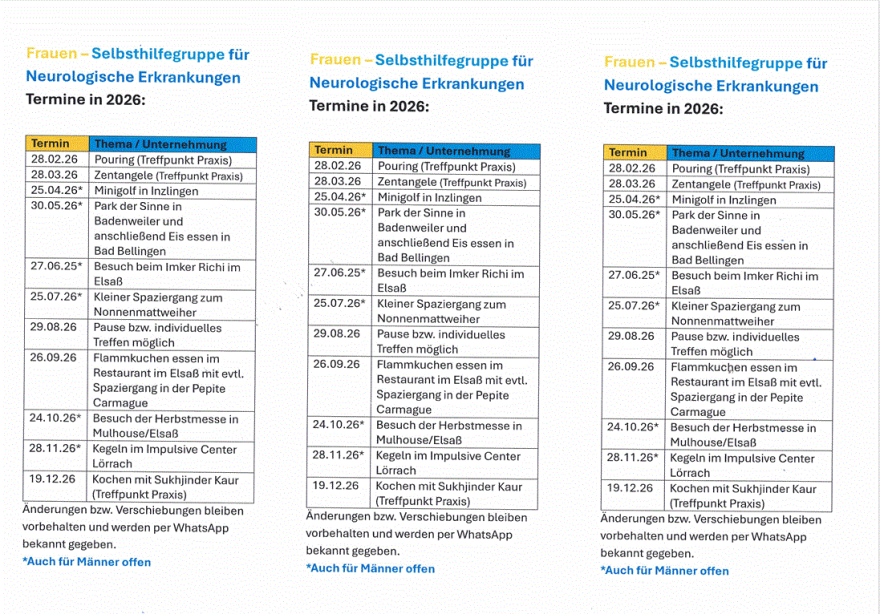 Frauen – Selbsthilfegruppe für Neurologische Erkrankungen
Termine in 2026:

| Termin | Thema / Unternehmung |
|---|---|
| 28.02.26 | Pouring (Treffpunkt Praxis) |
| 28.03.26 | Zentangele (Treffpunkt Praxis) |
| 25.04.26* | Minigolf in Inzlingen |
| 30.05.26* | Park der Sinne in Badenweiler und anschließend Eis essen in Bad Bellingen |
| 27.06.25* | Besuch beim Imker Richi im Elsaß |
| 25.07.26* | Kleiner Spaziergang zum Nonnenmattweiher |
| 29.08.26 | Pause bzw. individuelles Treffen möglich |
| 26.09.26 | Flammkuchen essen im Restaurant im Elsaß mit evtl. Spaziergang in der Pepite Carmague |
| 24.10.26* | Besuch der Herbstmesse in Mulhouse/Elsaß |
| 28.11.26* | Kegeln im Impulsive Center Lörrach |
| 19.12.26 | Kochen mit Sukhjinder Kaur (Treffpunkt Praxis) |

Änderungen bzw. Verschiebungen bleiben vorbehalten und werden per WhatsApp bekannt gegeben.
*Auch für Männer offen

Frauen – Selbsthilfegruppe für Neurologische Erkrankungen
Termine in 2026:

| Termin | Thema / Unternehmung |
|---|---|
| 28.02.26 | Pouring (Treffpunkt Praxis) |
| 28.03.26 | Zentangele (Treffpunkt Praxis) |
| 25.04.26* | Minigolf in Inzlingen |
| 30.05.26* | Park der Sinne in Badenweiler und anschließend Eis essen in Bad Bellingen |
| 27.06.25* | Besuch beim Imker Richi im Elsaß |
| 25.07.26* | Kleiner Spaziergang zum Nonnenmattweiher |
| 29.08.26 | Pause bzw. individuelles Treffen möglich |
| 26.09.26 | Flammkuchen essen im Restaurant im Elsaß mit evtl. Spaziergang in der Pepite Carmague |
| 24.10.26* | Besuch der Herbstmesse in Mulhouse/Elsaß |
| 28.11.26* | Kegeln im Impulsive Center Lörrach |
| 19.12.26 | Kochen mit Sukhjinder Kaur (Treffpunkt Praxis) |

Änderungen bzw. Verschiebungen bleiben vorbehalten und werden per WhatsApp bekannt gegeben.
*Auch für Männer offen

Frauen – Selbsthilfegruppe für Neurologische Erkrankungen
Termine in 2026:

| Termin | Thema / Unternehmung |
|---|---|
| 28.02.26 | Pouring (Treffpunkt Praxis) |
| 28.03.26 | Zentangele (Treffpunkt Praxis) |
| 25.04.26* | Minigolf in Inzlingen |
| 30.05.26* | Park der Sinne in Badenweiler und anschließend Eis essen in Bad Bellingen |
| 27.06.25* | Besuch beim Imker Richi im Elsaß |
| 25.07.26* | Kleiner Spaziergang zum Nonnenmattweiher |
| 29.08.26 | Pause bzw. individuelles Treffen möglich |
| 26.09.26 | Flammkuchen essen im Restaurant im Elsaß mit evtl. Spaziergang in der Pepite Carmague |
| 24.10.26* | Besuch der Herbstmesse in Mulhouse/Elsaß |
| 28.11.26* | Kegeln im Impulsive Center Lörrach |
| 19.12.26 | Kochen mit Sukhjinder Kaur (Treffpunkt Praxis) |

Änderungen bzw. Verschiebungen bleiben vorbehalten und werden per WhatsApp bekannt gegeben.
*Auch für Männer offen